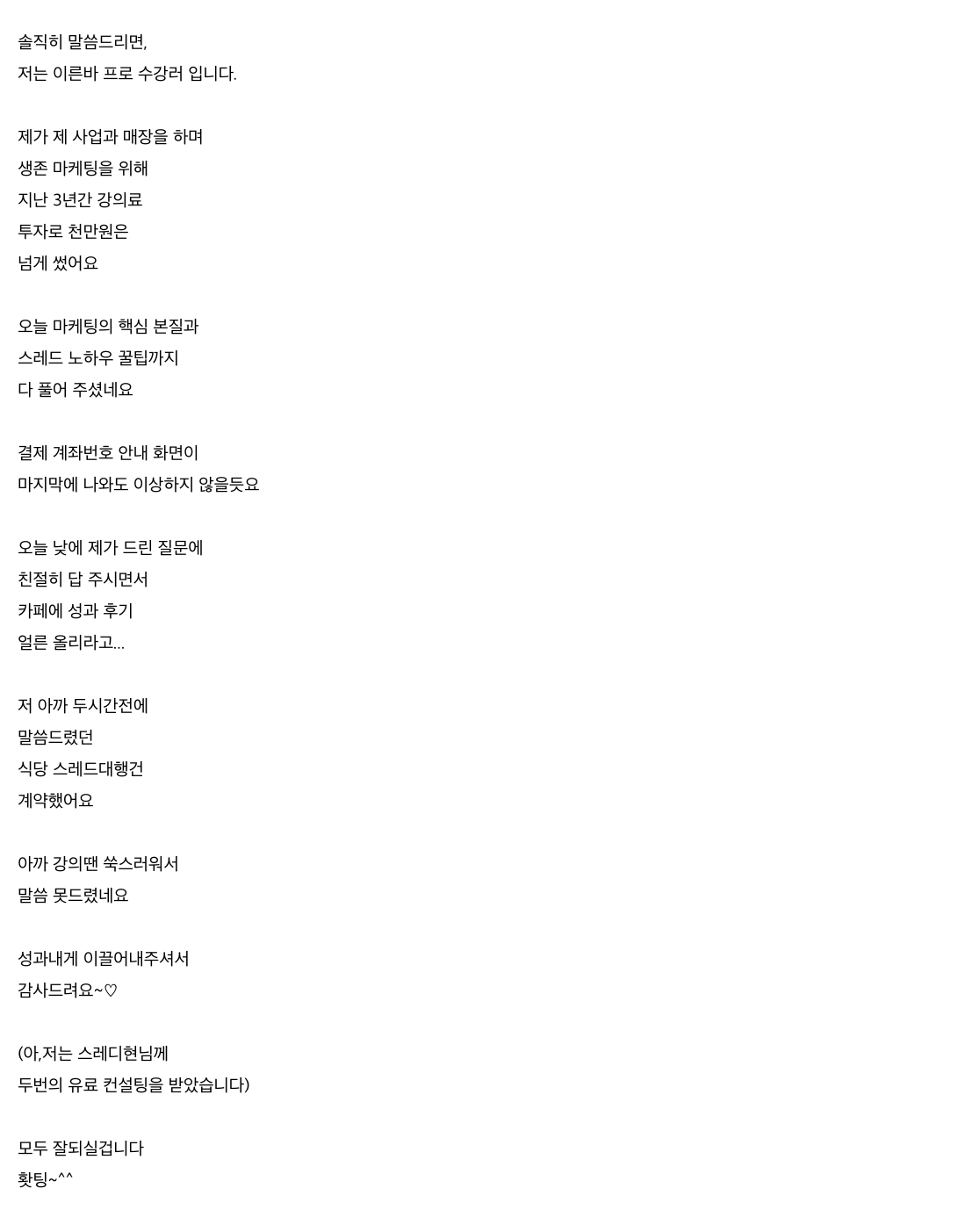 솔직히 말씀드리면,
저는 이른바 프로 수강러 입니다.

제가 제 사업과 매장을 하며
생존 마케팅을 위해
지난 3년간 강의료
투자로 천만원은
넘게 썼어요

오늘 마케팅의 핵심 본질과
스레드 노하우 꿀팁까지
다 풀어 주셨네요

결제 계좌번호 안내 화면이
마지막에 나와도 이상하지 않을듯요

오늘 낮에 제가 드린 질문에
친절히 답 주시면서
카페에 성과 후기
얼른 올리라고...

저 아까 두시간전에
말씀드렸던
식당 스레드대행건
계약했어요

아까 강의땐 쑥스러워서
말씀 못드렸네요

성과내게 이끌어내주셔서
감사드려요~♡

(아,저는 스레디현님께
두번의 유료 컨설팅을 받았습니다)

모두 잘되실겁니다
홧팅~^^